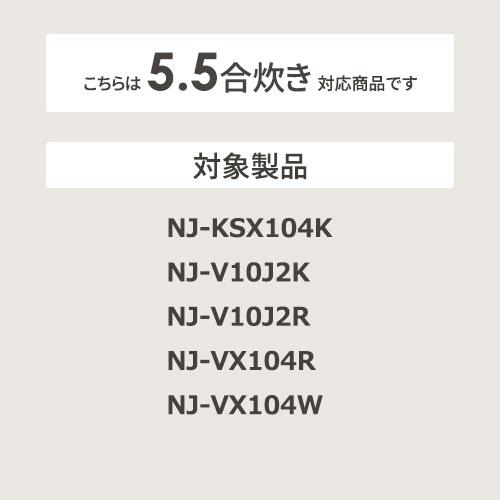 こちらは 5.5合炊き 対応商品です

対象製品

NJ-KSX104K
NJ-V10J2K
NJ-V10J2R
NJ-VX104R
NJ-VX104W